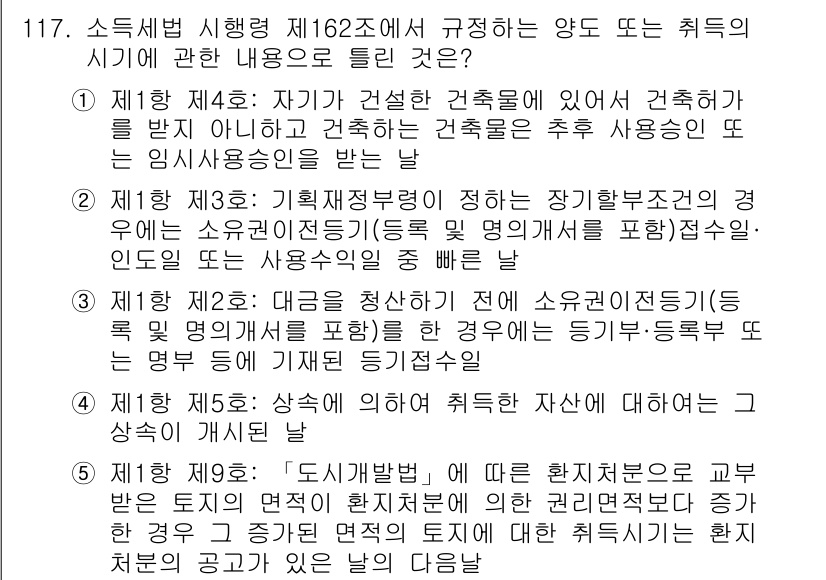 117. 소득세법 시행령 제162조에서 규정하는 양도 또는 취득의 시기에 관한 내용으로 틀린 것은?

① 제1항 제4호: 자기가 건설한 건축물에 있어서 건축허가를 받지 아니하고 건축하는 건축물은 추후 사용승인 또는 임시사용승인을 받는 날

② 제1항 제3호: 기획재정부령이 정하는 장기할부조건의 경우에는 소유권이전등기(등록 및 명의개서를 포함)접수일·인도일 또는 사용수익일 중 빠른 날

③ 제1항 제2호: 대금을 청산하기 전에 소유권이전등기(등록 및 명의개서를 포함)를 한 경우에는 등기부·등록부 또는 명부 등에 기재된 등기접수일

④ 제1항 제5호: 상속에 의하여 취득한 자산에 대하여는 그 상속이 개시된 날

⑤ 제1항 제9호: 「도시개발법」에 따른 환지처분으로 교부받은 토지의 면적이 환지처분에 의한 권리면적보다 증가한 경우 그 증가된 면적의 토지에 대한 취득시기는 환지처분의 공고가 있은 날의 다음날